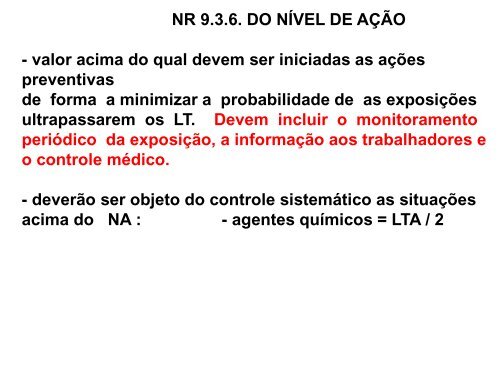 NR 9.3.6. DO NÍVEL DE AÇÃO

- valor acima do qual devem ser iniciadas as ações preventivas
de forma a minimizar a probabilidade de as exposições ultrapassarem os LT. Devem incluir o monitoramento periódico da exposição, a informação aos trabalhadores e o controle médico.

- deverão ser objeto do controle sistemático as situações acima do NA : - agentes químicos = LTA / 2